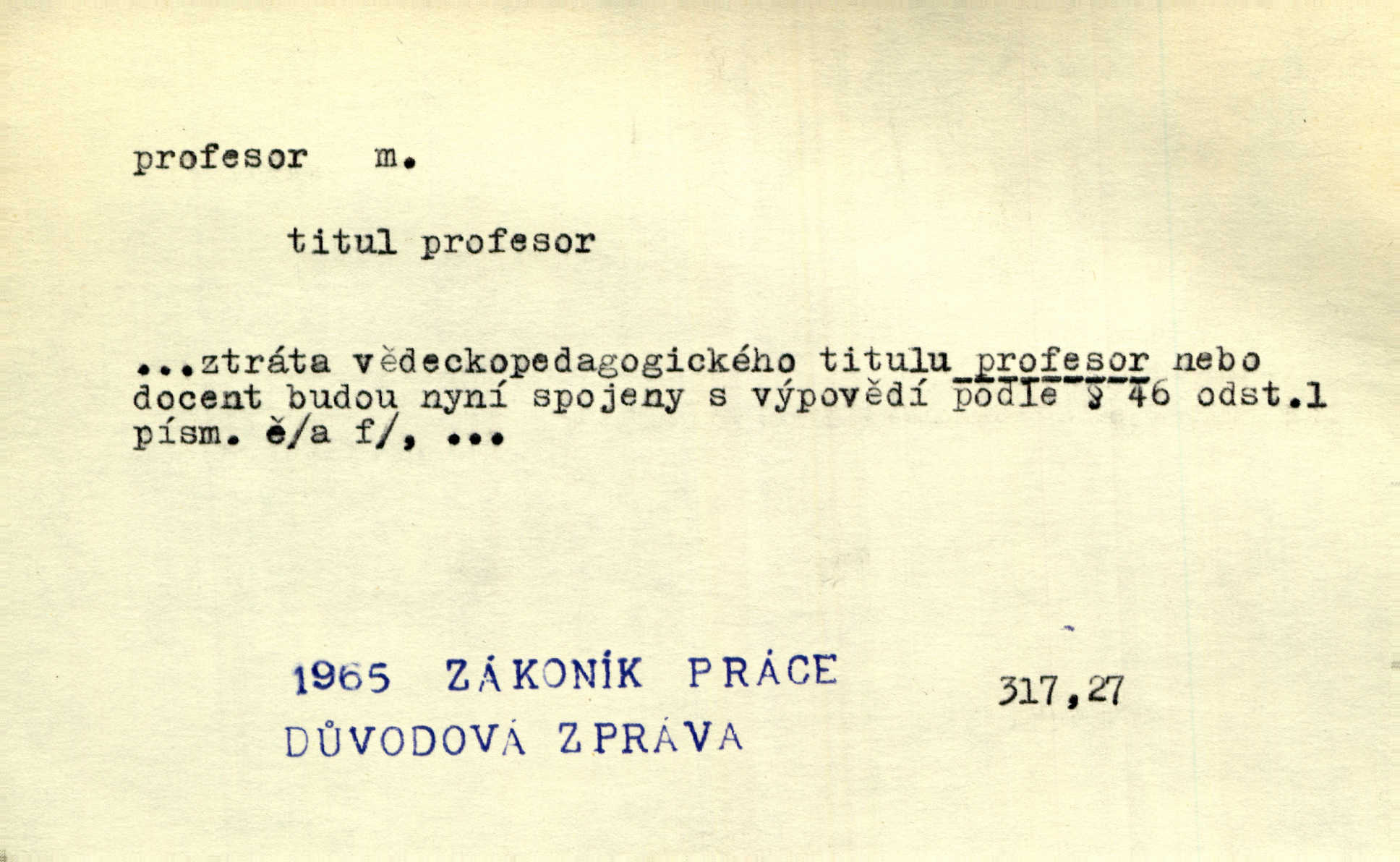 profesor m.

titul profesor

...ztráta vědeckopedagogického titulu profesor nebo docent budou nyní spojeny s výpovědí podle § 46 odst.1 písm. ě/a f/, ...

1965 ZÁKONÍK PRÁCE

317,27

DŮVODOVÁ ZPRÁVA